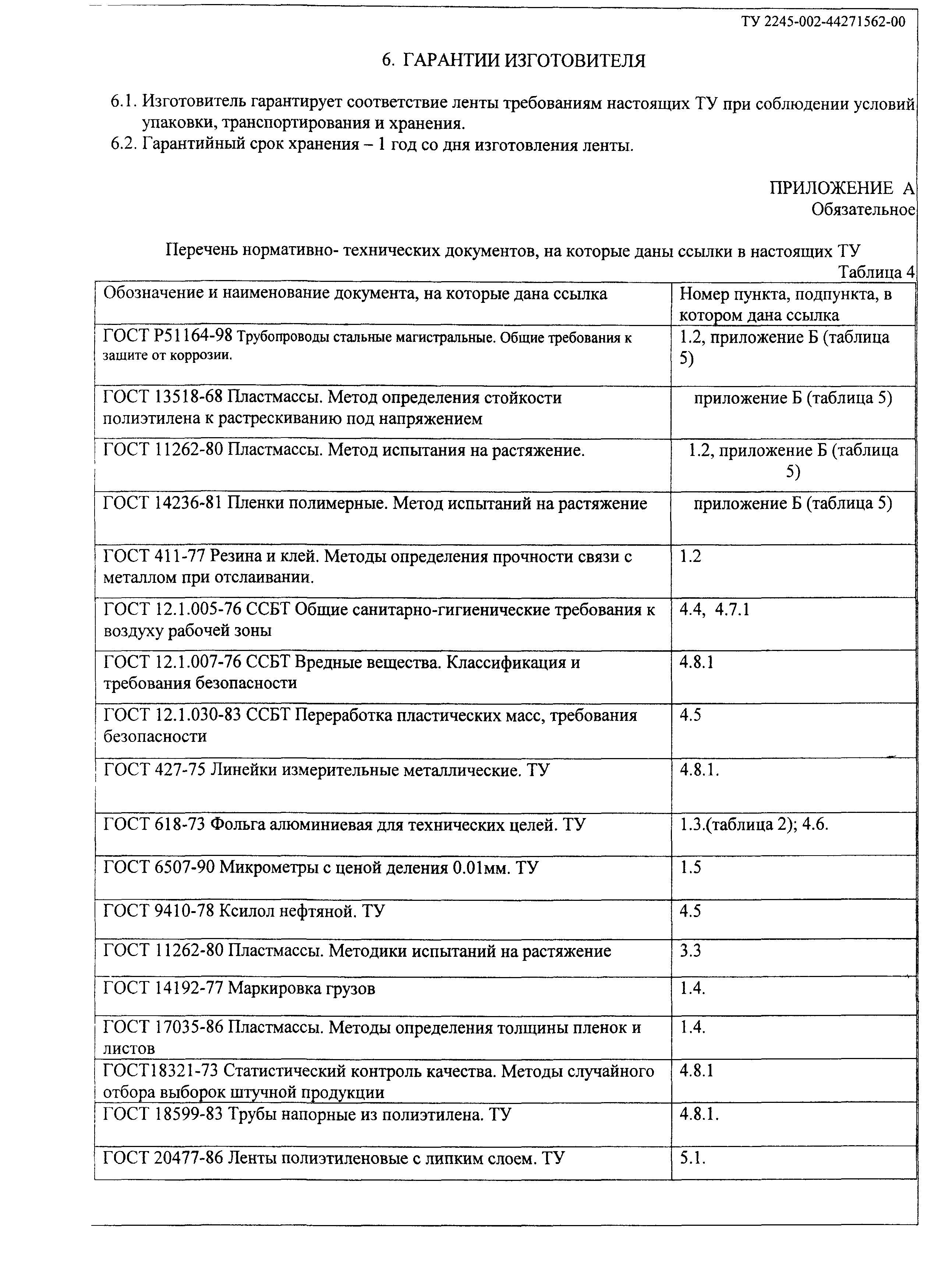 ТУ 2245-002-44271562-00

6. ГАРАНТИИ ИЗГОТОВИТЕЛЯ

6.1. Изготовитель гарантирует соответствие ленты требованиям настоящих ТУ при соблюдении условий упаковки, транспортирования и хранения.
6.2. Гарантийный срок хранения – 1 год со дня изготовления ленты.

ПРИЛОЖЕНИЕ А
Обязательное

Перечень нормативно- технических документов, на которые даны ссылки в настоящих ТУ
Таблица 4

| Обозначение и наименование документа, на которые дана ссылка | Номер пункта, подпункта, в котором дана ссылка |
|---|---|
| ГОСТ Р51164-98 Трубопроводы стальные магистральные. Общие требования к защите от коррозии. | 1.2, приложение Б (таблица 5) |
| ГОСТ 13518-68 Пластмассы. Метод определения стойкости полиэтилена к растрескиванию под напряжением | приложение Б (таблица 5) |
| ГОСТ 11262-80 Пластмассы. Метод испытания на растяжение. | 1.2, приложение Б (таблица 5) |
| ГОСТ 14236-81 Пленки полимерные. Метод испытаний на растяжение | приложение Б (таблица 5) |
| ГОСТ 411-77 Резина и клей. Методы определения прочности связи с металлом при отслаивании. | 1.2 |
| ГОСТ 12.1.005-76 ССБТ Общие санитарно-гигиенические требования к воздуху рабочей зоны | 4.4, 4.7.1 |
| ГОСТ 12.1.007-76 ССБТ Вредные вещества. Классификация и требования безопасности | 4.8.1 |
| ГОСТ 12.1.030-83 ССБТ Переработка пластических масс, требования безопасности | 4.5 |
| ГОСТ 427-75 Линейки измерительные металлические. ТУ | 4.8.1. |
| ГОСТ 618-73 Фольга алюминиевая для технических целей. ТУ | 1.3.(таблица 2); 4.6. |
| ГОСТ 6507-90 Микрометры с ценой деления 0.01мм. ТУ | 1.5 |
| ГОСТ 9410-78 Ксилол нефтяной. ТУ | 4.5 |
| ГОСТ 11262-80 Пластмассы. Методики испытаний на растяжение | 3.3 |
| ГОСТ 14192-77 Маркировка грузов | 1.4. |
| ГОСТ 17035-86 Пластмассы. Методы определения толщины пленок и листов | 1.4. |
| ГОСТ18321-73 Статистический контроль качества. Методы случайного отбора выборок штучной продукции | 4.8.1 |
| ГОСТ 18599-83 Трубы напорные из полиэтилена. ТУ | 4.8.1. |
| ГОСТ 20477-86 Ленты полиэтиленовые с липким слоем. ТУ | 5.1. |